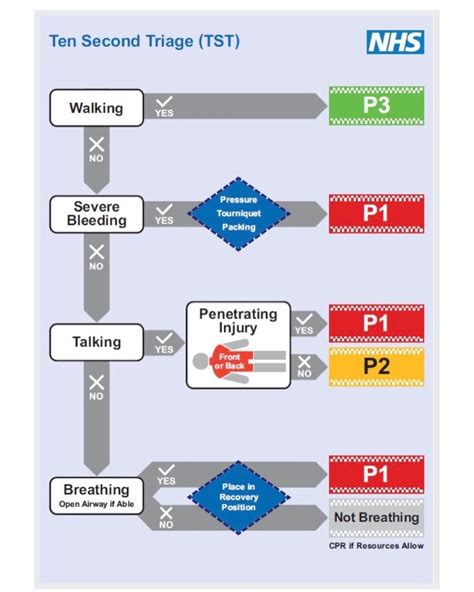 Ten Second Triage (TST)

NHS

Walking

YES

P3

NO

Severe Bleeding

YES

Pressure
Tourniquet
Packing

P1

NO

Talking

YES

Penetrating Injury

Front or Back

YES

P1

NO

P2

NO

Breathing
Open Airway if Able

YES

Place in Recovery Position

P1

NO

Not Breathing

CPR if Resources Allow